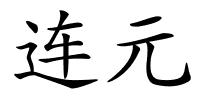 连元